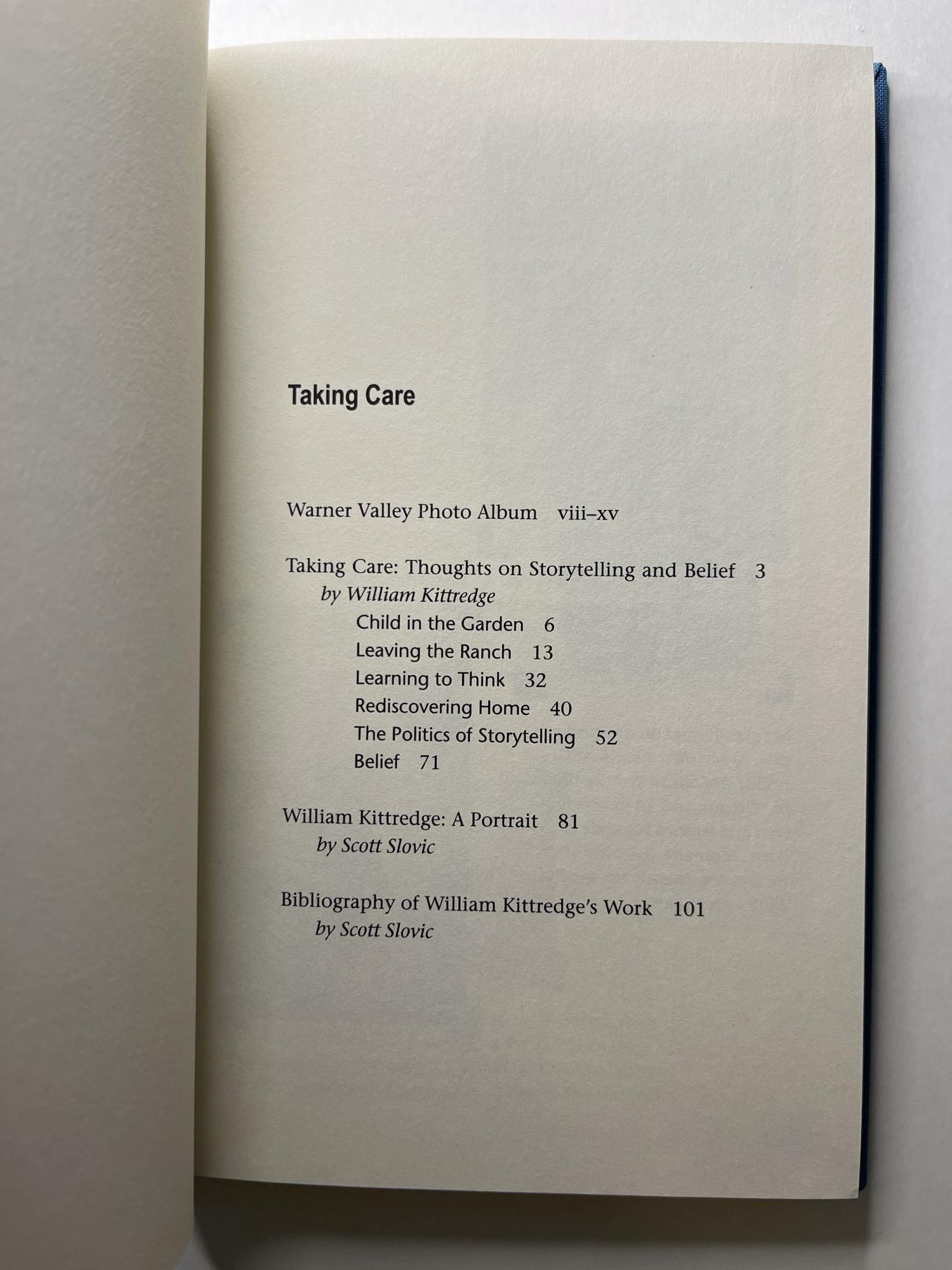 Taking Care

Warner Valley Photo Album viii–xv

Taking Care: Thoughts on Storytelling and Belief 3
by William Kittredge
Child in the Garden 6
Leaving the Ranch 13
Learning to Think 32
Rediscovering Home 40
The Politics of Storytelling 52
Belief 71

William Kittredge: A Portrait 81
by Scott Slovic

Bibliography of William Kittredge's Work 101
by Scott Slovic